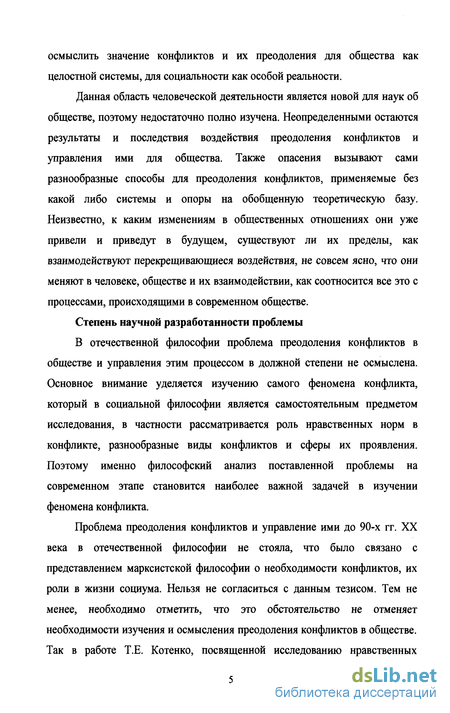 осмыслить значение конфликтов и их преодоления для общества как целостной системы, для социальности как особой реальности.

Данная область человеческой деятельности является новой для наук об обществе, поэтому недостаточно полно изучена. Неопределенными остаются результаты и последствия воздействия преодоления конфликтов и управления ими для общества. Также опасения вызывают сами разнообразные способы для преодоления конфликтов, применяемые без какой либо системы и опоры на обобщенную теоретическую базу. Неизвестно, к каким изменениям в общественных отношениях они уже привели и приведут в будущем, существуют ли их пределы, как взаимодействуют перекрещивающиеся воздействия, не совсем ясно, что они меняют в человеке, обществе и их взаимодействии, как соотносится все это с процессами, происходящими в современном обществе.

Степень научной разработанности проблемы

В отечественной философии проблема преодоления конфликтов в обществе и управления этим процессом в должной степени не осмыслена. Основное внимание уделяется изучению самого феномена конфликта, который в социальной философии является самостоятельным предметом исследования, в частности рассматривается роль нравственных норм в конфликте, разнообразные виды конфликтов и сферы их проявления. Поэтому именно философский анализ поставленной проблемы на современном этапе становится наиболее важной задачей в изучении феномена конфликта.

Проблема преодоления конфликтов и управление ими до 90-х гг. XX века в отечественной философии не стояла, что было связано с представлением марксистской философии о необходимости конфликтов, их роли в жизни социума. Нельзя не согласиться с данным тезисом. Тем не менее, необходимо отметить, что это обстоятельство не отменяет необходимости изучения и осмысления преодоления конфликтов в обществе. Так в работе Т.Е. Котенко, посвященной исследованию нравственных

5

dsLib.net
библиотека диссертаций